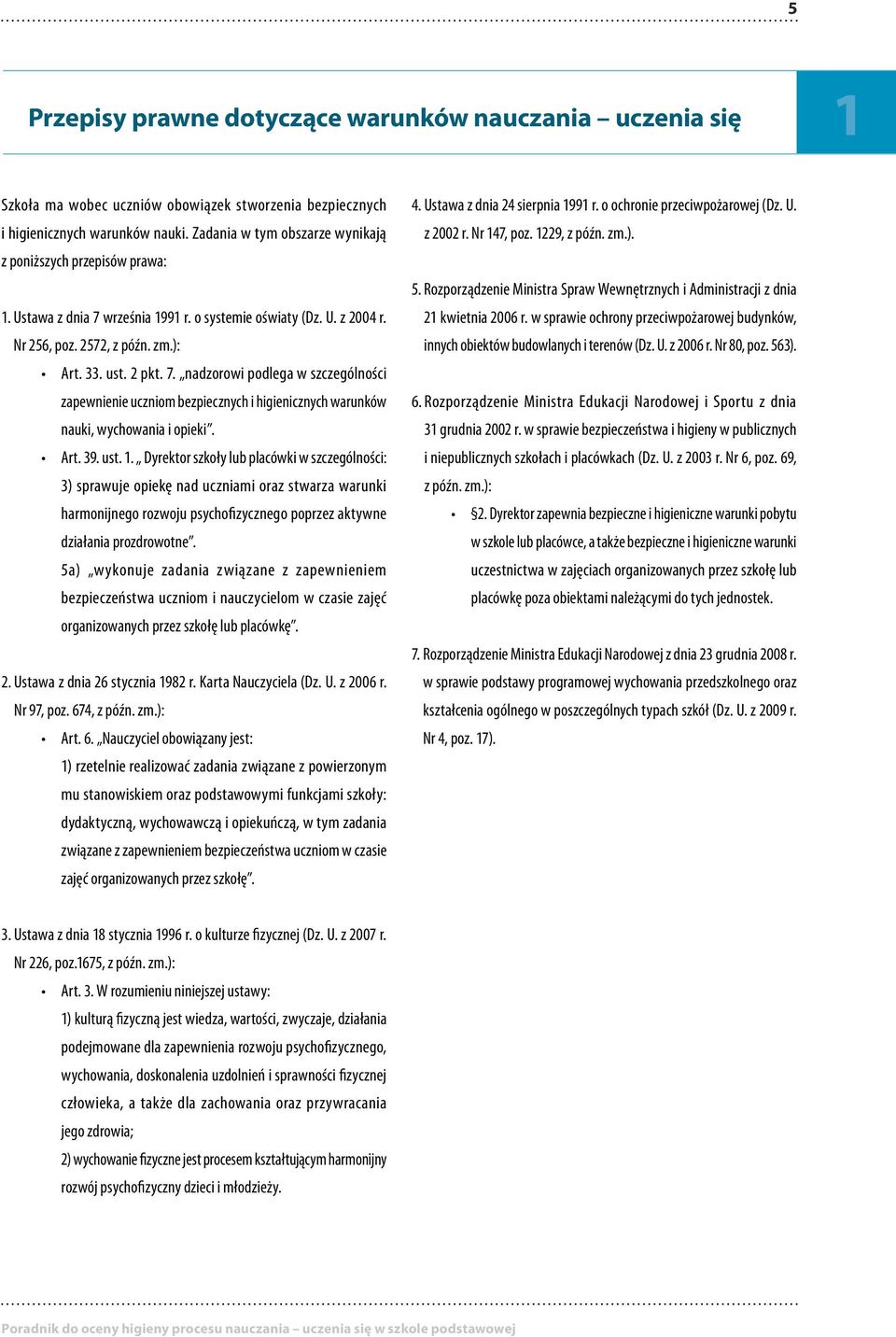 5

Przepisy prawne dotyczące warunków nauczania – uczenia się

1

Szkoła ma wobec uczniów obowiązek stworzenia bezpiecznych i higienicznych warunków nauki. Zadania w tym obszarze wynikają z poniższych przepisów prawa:

1. Ustawa z dnia 7 września 1991 r. o systemie oświaty (Dz. U. z 2004 r. Nr 256, poz. 2572, z późn. zm.):

• Art. 33. ust. 2 pkt. 7. „nadzorowi podlega w szczególności zapewnienie uczniom bezpiecznych i higienicznych warunków nauki, wychowania i opieki”.

• Art. 39. ust. 1. „ Dyrektor szkoły lub placówki w szczególności: 3) sprawuje opiekę nad uczniami oraz stwarza warunki harmonijnego rozwoju psychofizycznego poprzez aktywne działania prozdrowotne”.
5a) „wykonuje zadania związane z zapewnieniem bezpieczeństwa uczniom i nauczycielom w czasie zajęć organizowanych przez szkołę lub placówkę”.

2. Ustawa z dnia 26 stycznia 1982 r. Karta Nauczyciela (Dz. U. z 2006 r. Nr 97, poz. 674, z późn. zm.):

• Art. 6. „Nauczyciel obowiązany jest:
1) rzetelnie realizować zadania związane z powierzonym mu stanowiskiem oraz podstawowymi funkcjami szkoły: dydaktyczną, wychowawczą i opiekuńczą, w tym zadania związane z zapewnieniem bezpieczeństwa uczniom w czasie zajęć organizowanych przez szkołę”.

3. Ustawa z dnia 18 stycznia 1996 r. o kulturze fizycznej (Dz. U. z 2007 r. Nr 226, poz.1675, z późn. zm.):

• Art. 3. W rozumieniu niniejszej ustawy:
1) kulturą fizyczną jest wiedza, wartości, zwyczaje, działania podejmowane dla zapewnienia rozwoju psychofizycznego, wychowania, doskonalenia uzdolnień i sprawności fizycznej człowieka, a także dla zachowania oraz przywracania jego zdrowia;
2) wychowanie fizyczne jest procesem kształtującym harmonijny rozwój psychofizyczny dzieci i młodzieży.

4. Ustawa z dnia 24 sierpnia 1991 r. o ochronie przeciwpożarowej (Dz. U. z 2002 r. Nr 147, poz. 1229, z późn. zm.).

5. Rozporządzenie Ministra Spraw Wewnętrznych i Administracji z dnia 21 kwietnia 2006 r. w sprawie ochrony przeciwpożarowej budynków, innych obiektów budowlanych i terenów (Dz. U. z 2006 r. Nr 80, poz. 563).

6. Rozporządzenie Ministra Edukacji Narodowej i Sportu z dnia 31 grudnia 2002 r. w sprawie bezpieczeństwa i higieny w publicznych i niepublicznych szkołach i placówkach (Dz. U. z 2003 r. Nr 6, poz. 69, z późn. zm.):

• §2. Dyrektor zapewnia bezpieczne i higieniczne warunki pobytu w szkole lub placówce, a także bezpieczne i higieniczne warunki uczestnictwa w zajęciach organizowanych przez szkołę lub placówkę poza obiektami należącymi do tych jednostek.

7. Rozporządzenie Ministra Edukacji Narodowej z dnia 23 grudnia 2008 r. w sprawie podstawy programowej wychowania przedszkolnego oraz kształcenia ogólnego w poszczególnych typach szkół (Dz. U. z 2009 r. Nr 4, poz. 17).

Poradnik do oceny higieny procesu nauczania – uczenia się w szkole podstawowej